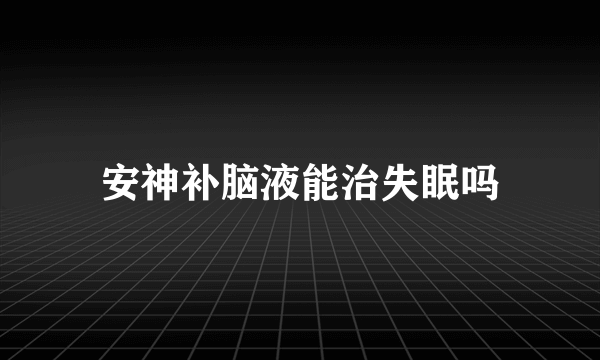 安神补脑液能治失眠吗